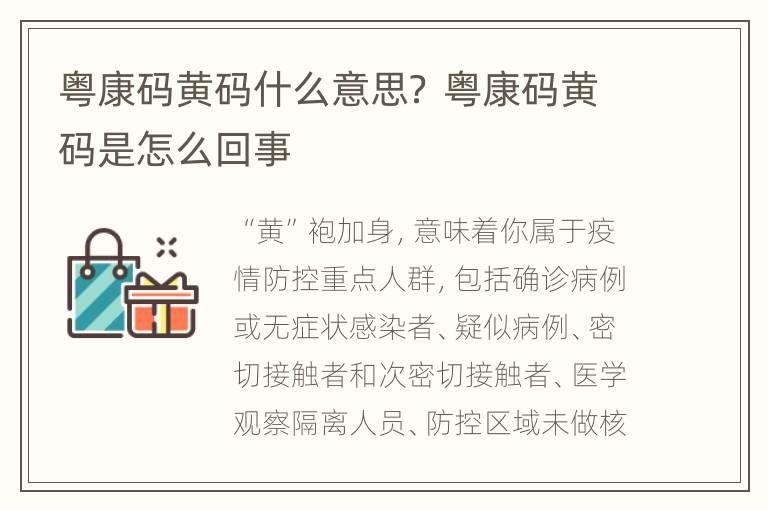 粤康码黄码什么意思？粤康码黄码是怎么回事

“黄”袍加身，意味着你属于疫情防控重点人群，包括确诊病例或无症状感染者、疑似病例、密切接触者和次密切接触者、医学观察隔离人员、防控区域未做核